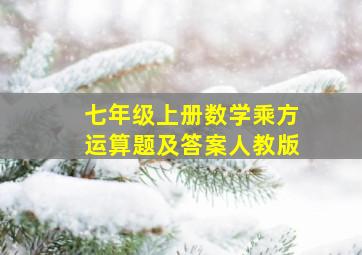 七年级上册数学乘方运算题及答案人教版